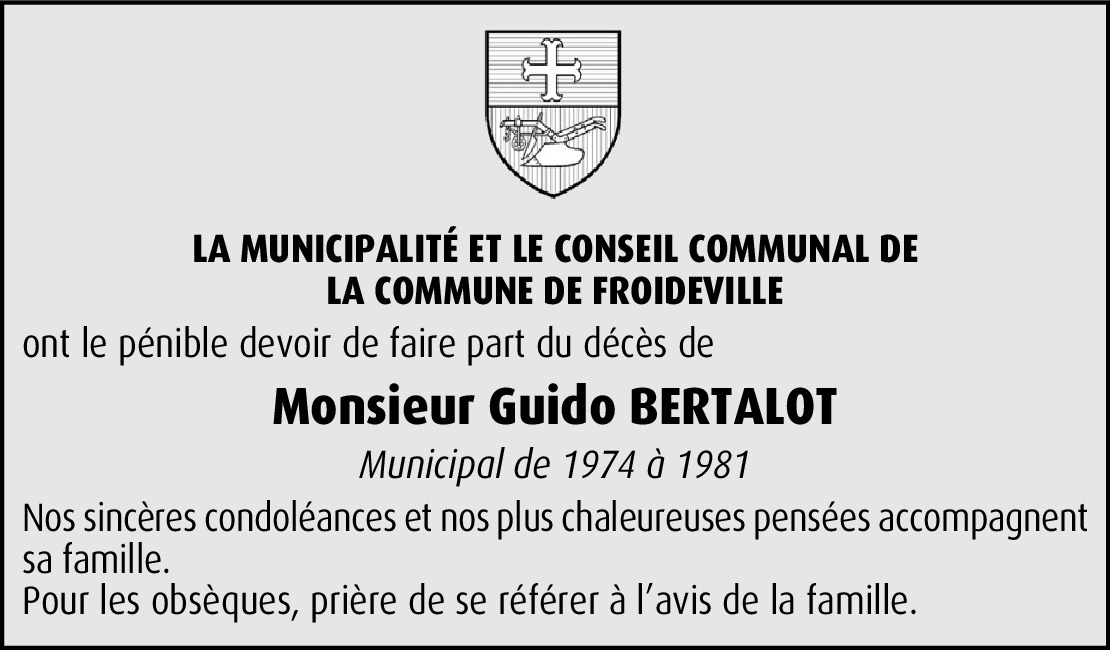 LA MUNICIPALITÉ ET LE CONSEIL COMMUNAL DE
LA COMMUNE DE FROIDEVILLE

ont le pénible devoir de faire part du décès de

Monsieur Guido BERTALOT

Municipal de 1974 à 1981

Nos sincères condoléances et nos plus chaleureuses pensées accompagnent sa famille.
Pour les obsèques, prière de se référer à l'avis de la famille.